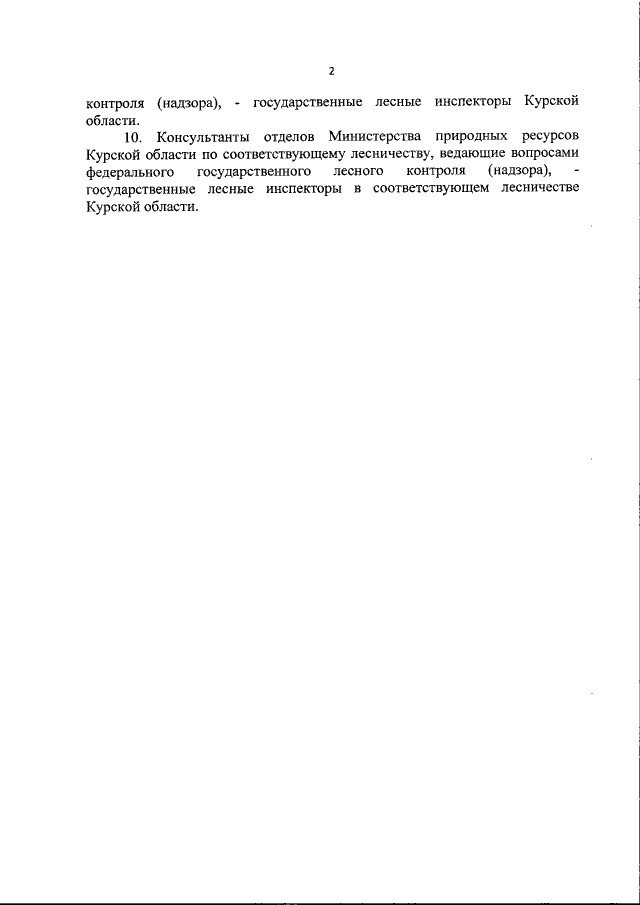 2

контроля (надзора), - государственные лесные инспекторы Курской области.

10. Консультанты отделов Министерства природных ресурсов Курской области по соответствующему лесничеству, ведающие вопросами федерального государственного лесного контроля (надзора), - государственные лесные инспекторы в соответствующем лесничестве Курской области.